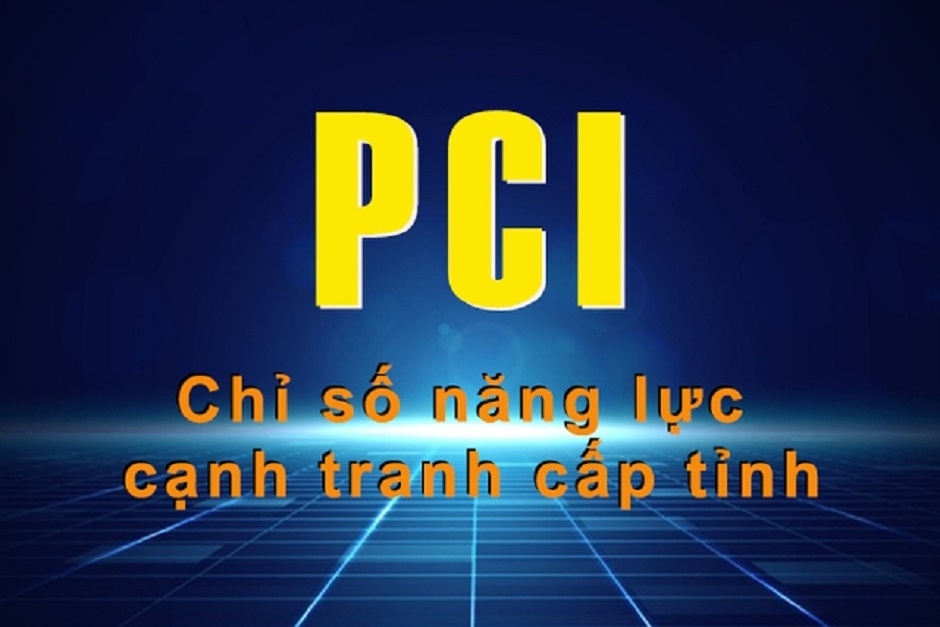 PCI

Chỉ số năng lực cạnh tranh cấp tỉnh